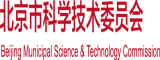 北京市科学技术委员会

Beijing Municipal Science & Technology Commission